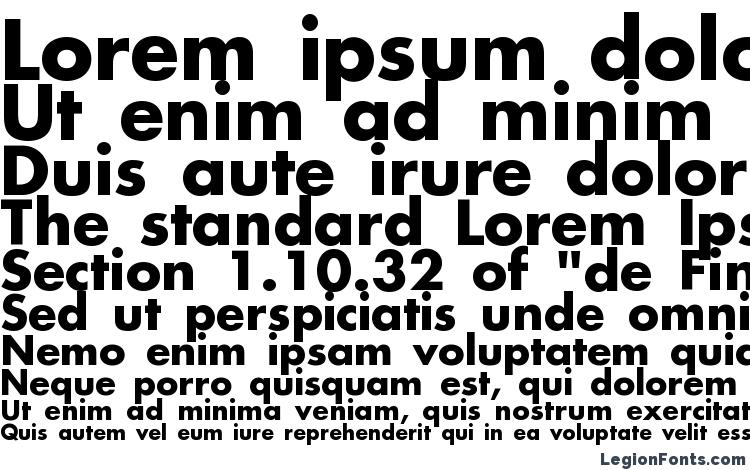 Lorem ipsum dolo
Ut enim ad minim
Duis aute irure dolor
The standard Lorem Ips
Section 1.10.32 of "de Fin
Sed ut perspiciatis unde omni
Nemo enim ipsam voluptatem quia
Neque porro quisquam est, qui dolorem
Ut enim ad minima veniam, quis nostrum exercitat
Quis autem vel eum iure reprehenderit qui in ea voluptate velit ess

LegionFonts.com